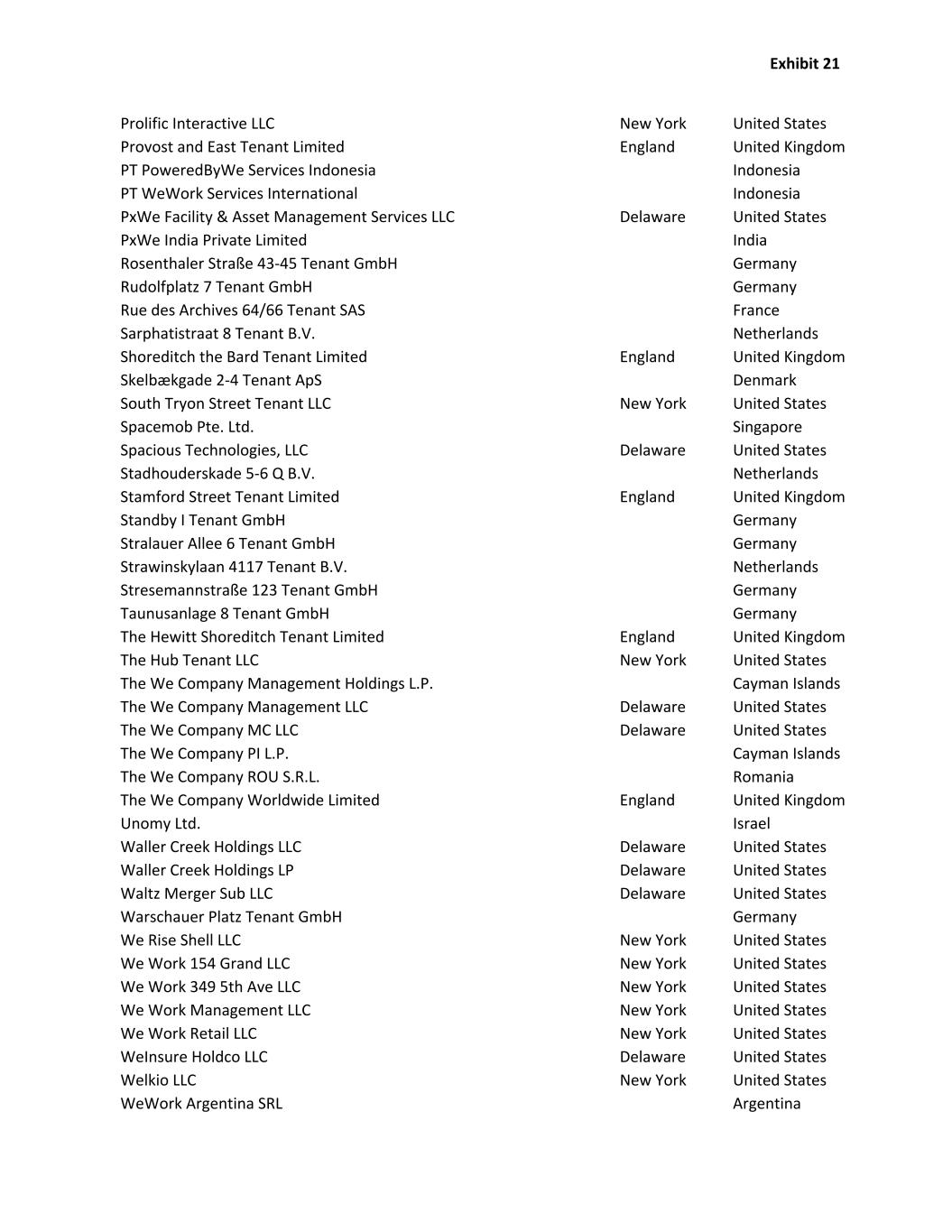 Exhibit 21

| | | |
|---|---|---|
| Prolific Interactive LLC | New York | United States |
| Provost and East Tenant Limited | England | United Kingdom |
| PT PoweredByWe Services Indonesia | | Indonesia |
| PT WeWork Services International | | Indonesia |
| PxWe Facility & Asset Management Services LLC | Delaware | United States |
| PxWe India Private Limited | | India |
| Rosenthaler Straße 43-45 Tenant GmbH | | Germany |
| Rudolfplatz 7 Tenant GmbH | | Germany |
| Rue des Archives 64/66 Tenant SAS | | France |
| Sarphatistraat 8 Tenant B.V. | | Netherlands |
| Shoreditch the Bard Tenant Limited | England | United Kingdom |
| Skelbækgade 2-4 Tenant ApS | | Denmark |
| South Tryon Street Tenant LLC | New York | United States |
| Spacemob Pte. Ltd. | | Singapore |
| Spacious Technologies, LLC | Delaware | United States |
| Stadhouderskade 5-6 Q B.V. | | Netherlands |
| Stamford Street Tenant Limited | England | United Kingdom |
| Standby I Tenant GmbH | | Germany |
| Stralauer Allee 6 Tenant GmbH | | Germany |
| Strawinskylaan 4117 Tenant B.V. | | Netherlands |
| Stresemannstraße 123 Tenant GmbH | | Germany |
| Taunusanlage 8 Tenant GmbH | | Germany |
| The Hewitt Shoreditch Tenant Limited | England | United Kingdom |
| The Hub Tenant LLC | New York | United States |
| The We Company Management Holdings L.P. | | Cayman Islands |
| The We Company Management LLC | Delaware | United States |
| The We Company MC LLC | Delaware | United States |
| The We Company PI L.P. | | Cayman Islands |
| The We Company ROU S.R.L. | | Romania |
| The We Company Worldwide Limited | England | United Kingdom |
| Unomy Ltd. | | Israel |
| Waller Creek Holdings LLC | Delaware | United States |
| Waller Creek Holdings LP | Delaware | United States |
| Waltz Merger Sub LLC | Delaware | United States |
| Warschauer Platz Tenant GmbH | | Germany |
| We Rise Shell LLC | New York | United States |
| We Work 154 Grand LLC | New York | United States |
| We Work 349 5th Ave LLC | New York | United States |
| We Work Management LLC | New York | United States |
| We Work Retail LLC | New York | United States |
| WeInsure Holdco LLC | Delaware | United States |
| Welkio LLC | New York | United States |
| WeWork Argentina SRL | | Argentina |